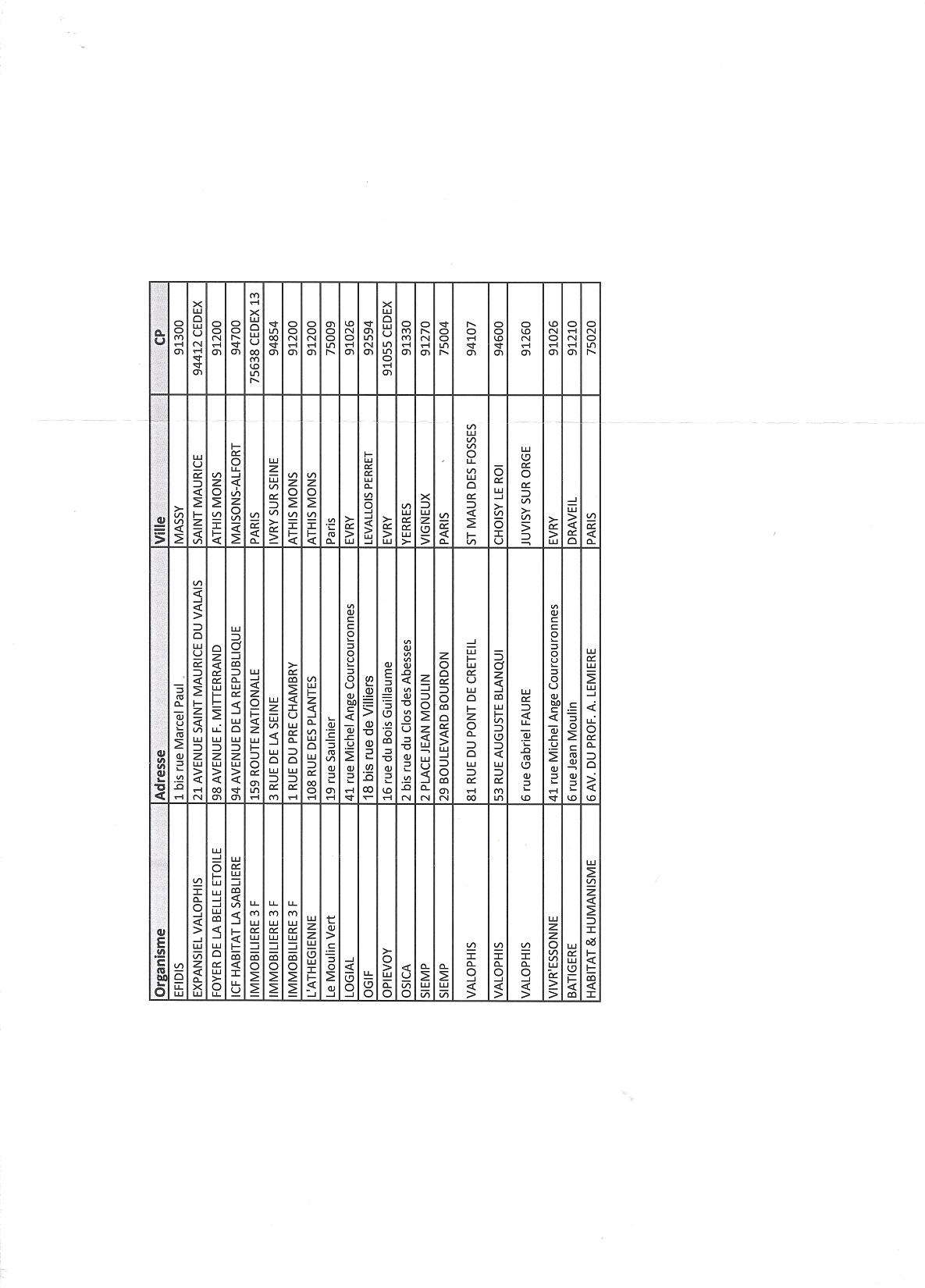 | Organisme | Adresse | Ville | CP |
|---|---|---|---|
| EFIDIS | 1 bis rue Marcel Paul | MASSY | 91300 |
| EXPANSIEL VALOPHIS | 21 AVENUE SAINT MAURICE DU VALAIS | SAINT MAURICE | 94412 CEDEX |
| FOYER DE LA BELLE ETOILE | 98 AVENUE F. MITTERRAND | ATHIS MONS | 91200 |
| ICF HABITAT LA SABLIERE | 94 AVENUE DE LA REPUBLIQUE | MAISONS-ALFORT | 94700 |
| IMMOBILIERE 3 F | 159 ROUTE NATIONALE | PARIS | 75638 CEDEX 13 |
| IMMOBILIERE 3 F | 3 RUE DE LA SEINE | IVRY SUR SEINE | 94854 |
| IMMOBILIERE 3 F | 1 RUE DU PRE CHAMBRY | ATHIS MONS | 91200 |
| L'ATHEGIENNE | 108 RUE DES PLANTES | ATHIS MONS | 91200 |
| Le Moulin Vert | 19 rue Saulnier | Paris | 75009 |
| LOGIAL | 41 rue Michel Ange Courcouronnes | EVRY | 91026 |
| OGIF | 18 bis rue de Villiers | LEVALLOIS PERRET | 92594 |
| OPIEVOY | 16 rue du Bois Guillaume | EVRY | 91055 CEDEX |
| OSICA | 2 bis rue du Clos des Abesses | YERRES | 91330 |
| SIEMP | 2 PLACE JEAN MOULIN | VIGNEUX | 91270 |
| SIEMP | 29 BOULEVARD BOURDON | PARIS | 75004 |
| VALOPHIS | 81 RUE DU PONT DE CRETEIL | ST MAUR DES FOSSES | 94107 |
| VALOPHIS | 53 RUE AUGUSTE BLANQUI | CHOISY LE ROI | 94600 |
| VALOPHIS | 6 rue Gabriel FAURE | JUVISY SUR ORGE | 91260 |
| VIVR'ESSONNE | 41 rue Michel Ange Courcouronnes | EVRY | 91026 |
| BATIGERE | 6 rue Jean Moulin | DRAVEIL | 91210 |
| HABITAT & HUMANISME | 6 AV. DU PROF. A. LEMIERE | PARIS | 75020 |